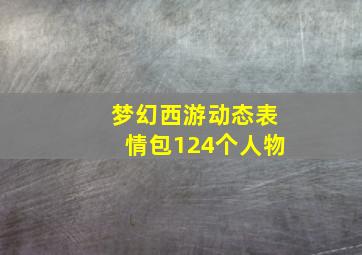 梦幻西游动态表情包124个人物